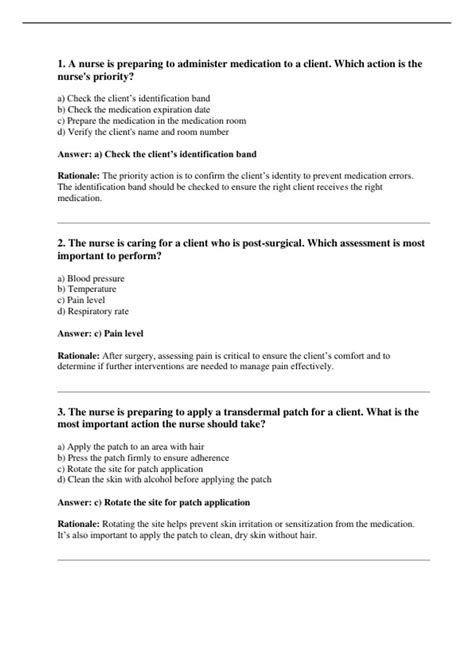 1. A nurse is preparing to administer medication to a client. Which action is the nurse's priority?

a) Check the client's identification band
b) Check the medication expiration date
c) Prepare the medication in the medication room
d) Verify the client's name and room number

Answer: a) Check the client's identification band

Rationale: The priority action is to confirm the client's identity to prevent medication errors. The identification band should be checked to ensure the right client receives the right medication.

2. The nurse is caring for a client who is post-surgical. Which assessment is most important to perform?

a) Blood pressure
b) Temperature
c) Pain level
d) Respiratory rate

Answer: c) Pain level

Rationale: After surgery, assessing pain is critical to ensure the client's comfort and to determine if further interventions are needed to manage pain effectively.

3. The nurse is preparing to apply a transdermal patch for a client. What is the most important action the nurse should take?

a) Apply the patch to an area with hair
b) Press the patch firmly to ensure adherence
c) Rotate the site for patch application
d) Clean the skin with alcohol before applying the patch

Answer: c) Rotate the site for patch application

Rationale: Rotating the site helps prevent skin irritation or sensitization from the medication. It's also important to apply the patch to clean, dry skin without hair.